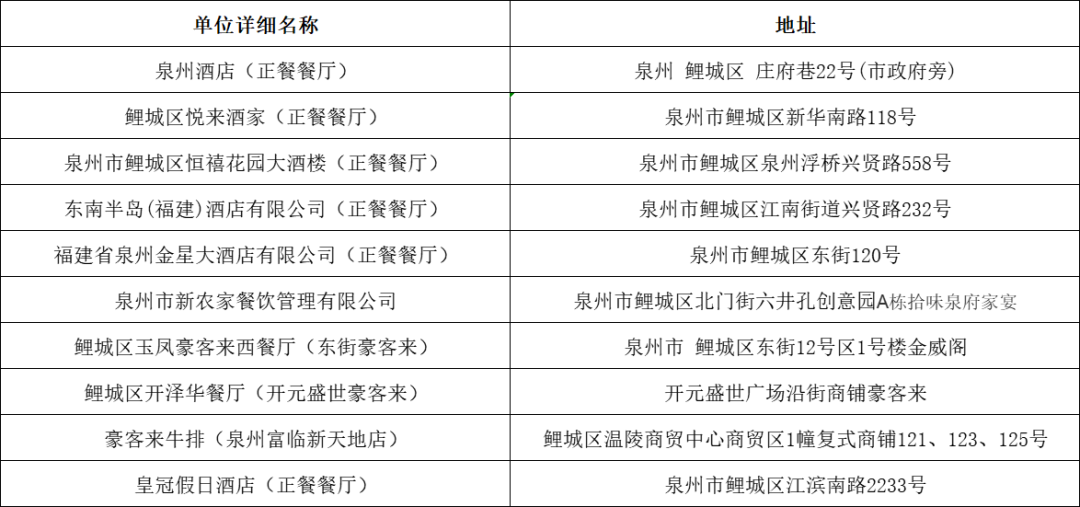 | 单位详细名称 | 地址 |
|---|---|
| 泉州酒店（正餐餐厅） | 泉州 鲤城区 庄府巷22号(市政府旁) |
| 鲤城区悦来酒家（正餐餐厅） | 泉州市鲤城区新华南路118号 |
| 泉州市鲤城区恒禧花园大酒楼（正餐餐厅） | 泉州市鲤城区泉州浮桥兴贤路558号 |
| 东南半岛(福建)酒店有限公司（正餐餐厅） | 泉州市鲤城区江南街道兴贤路232号 |
| 福建省泉州金星大酒店有限公司（正餐餐厅） | 泉州市鲤城区东街120号 |
| 泉州市新农家餐饮管理有限公司 | 泉州市鲤城区北门街六井孔创意园A栋拾味泉府家宴 |
| 鲤城区玉凤豪客来西餐厅（东街豪客来） | 泉州市 鲤城区东街12号区1号楼金威阁 |
| 鲤城区开泽华餐厅（开元盛世豪客来） | 开元盛世广场沿街商铺豪客来 |
| 豪客来牛排（泉州富临新天地店） | 鲤城区温陵商贸中心商贸区1幢复式商铺121、123、125号 |
| 皇冠假日酒店（正餐餐厅） | 泉州市鲤城区江滨南路2233号 |